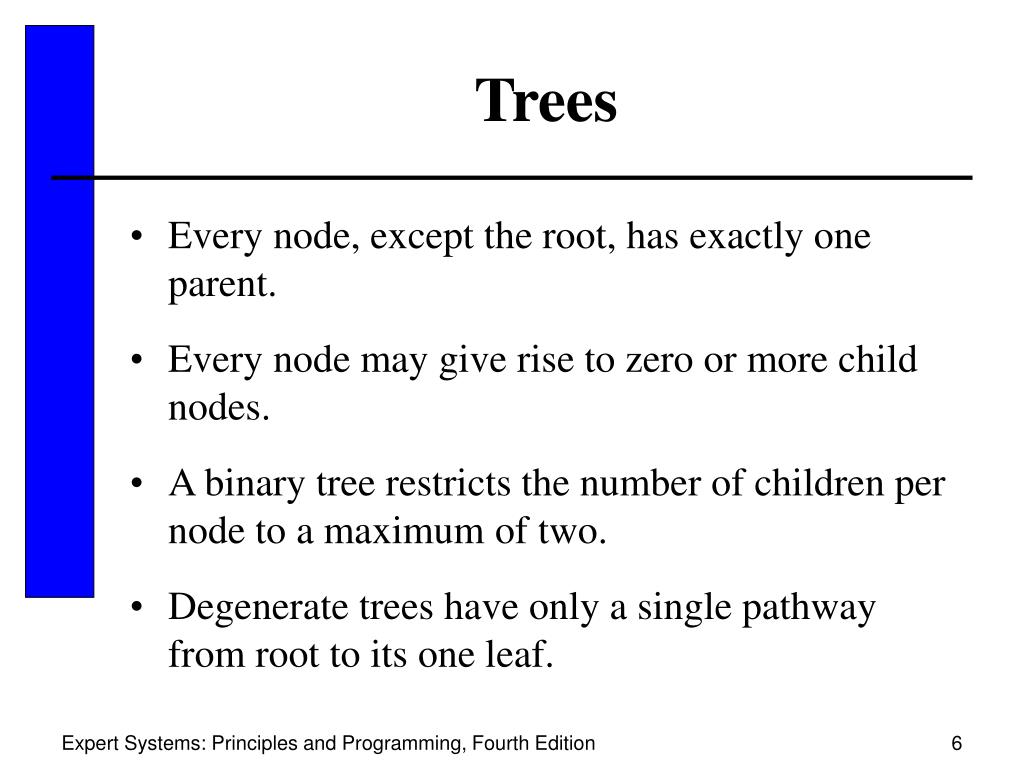 Trees

• Every node, except the root, has exactly one parent.

• Every node may give rise to zero or more child nodes.

• A binary tree restricts the number of children per node to a maximum of two.

• Degenerate trees have only a single pathway from root to its one leaf.

Expert Systems: Principles and Programming, Fourth Edition

6